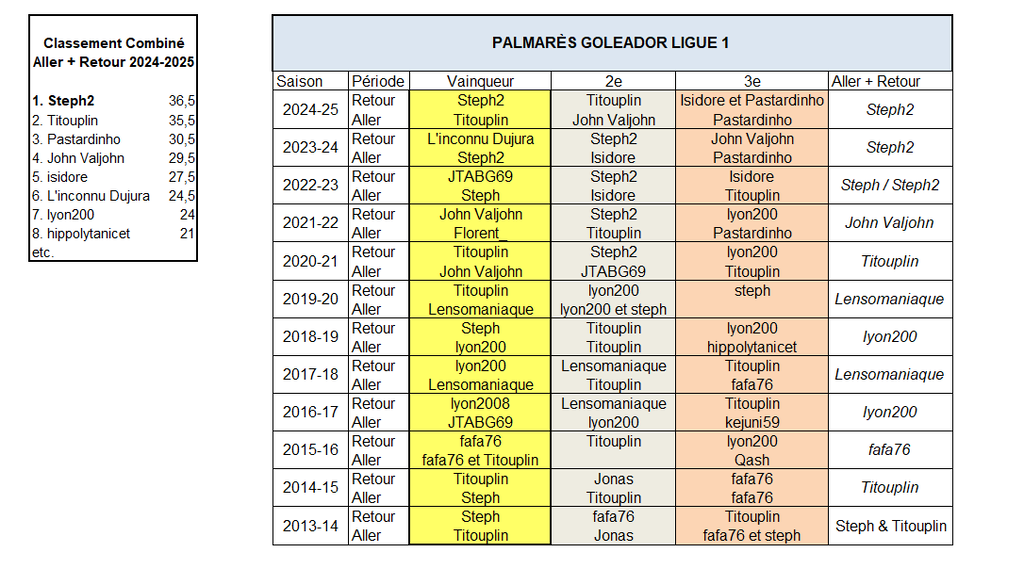 Classement Combiné Aller + Retour 2024-2025

| | |
|---|---|
| 1. Steph2 | 36,5 |
| 2. Titouplin | 35,5 |
| 3. Pastardinho | 30,5 |
| 4. John Valjohn | 29,5 |
| 5. isidore | 27,5 |
| 6. L'inconnu Dujura | 24,5 |
| 7. lyon200 | 24 |
| 8. hippolytanicet | 21 |
| etc. | |

PALMARÈS GOLEADOR LIGUE 1

| Saison | Période | Vainqueur | 2e | 3e | Aller + Retour |
|---|---|---|---|---|---|
| 2024-25 | Retour | Steph2 | Titouplin | Isidore et Pastardinho | Steph2 |
| | Aller | Titouplin | John Valjohn | Pastardinho | |
| 2023-24 | Retour | L'inconnu Dujura | Steph2 | John Valjohn | Steph2 |
| | Aller | Steph2 | Isidore | Pastardinho | |
| 2022-23 | Retour | JTABG69 | Steph2 | Isidore | Steph / Steph2 |
| | Aller | Steph | Isidore | Titouplin | |
| 2021-22 | Retour | John Valjohn | Steph2 | lyon200 | John Valjohn |
| | Aller | Florent_ | Titouplin | Pastardinho | |
| 2020-21 | Retour | Titouplin | Steph2 | lyon200 | Titouplin |
| | Aller | John Valjohn | JTABG69 | Titouplin | |
| 2019-20 | Retour | Titouplin | lyon200 | steph | Lensomaniaque |
| | Aller | Lensomaniaque | lyon200 et steph | | |
| 2018-19 | Retour | Steph | Titouplin | lyon200 | lyon200 |
| | Aller | lyon200 | Titouplin | hippolytanicet | |
| 2017-18 | Retour | lyon200 | Lensomaniaque | Titouplin | Lensomaniaque |
| | Aller | Lensomaniaque | Titouplin | fafa76 | |
| 2016-17 | Retour | lyon2008 | Lensomaniaque | Titouplin | lyon200 |
| | Aller | JTABG69 | lyon200 | kejuni59 | |
| 2015-16 | Retour | fafa76 | Titouplin | lyon200 | fafa76 |
| | Aller | fafa76 et Titouplin | | Qash | |
| 2014-15 | Retour | Titouplin | Jonas | fafa76 | Titouplin |
| | Aller | Steph | Titouplin | fafa76 | |
| 2013-14 | Retour | Steph | fafa76 | Titouplin | Steph & Titouplin |
| | Aller | Titouplin | Jonas | fafa76 et steph | |